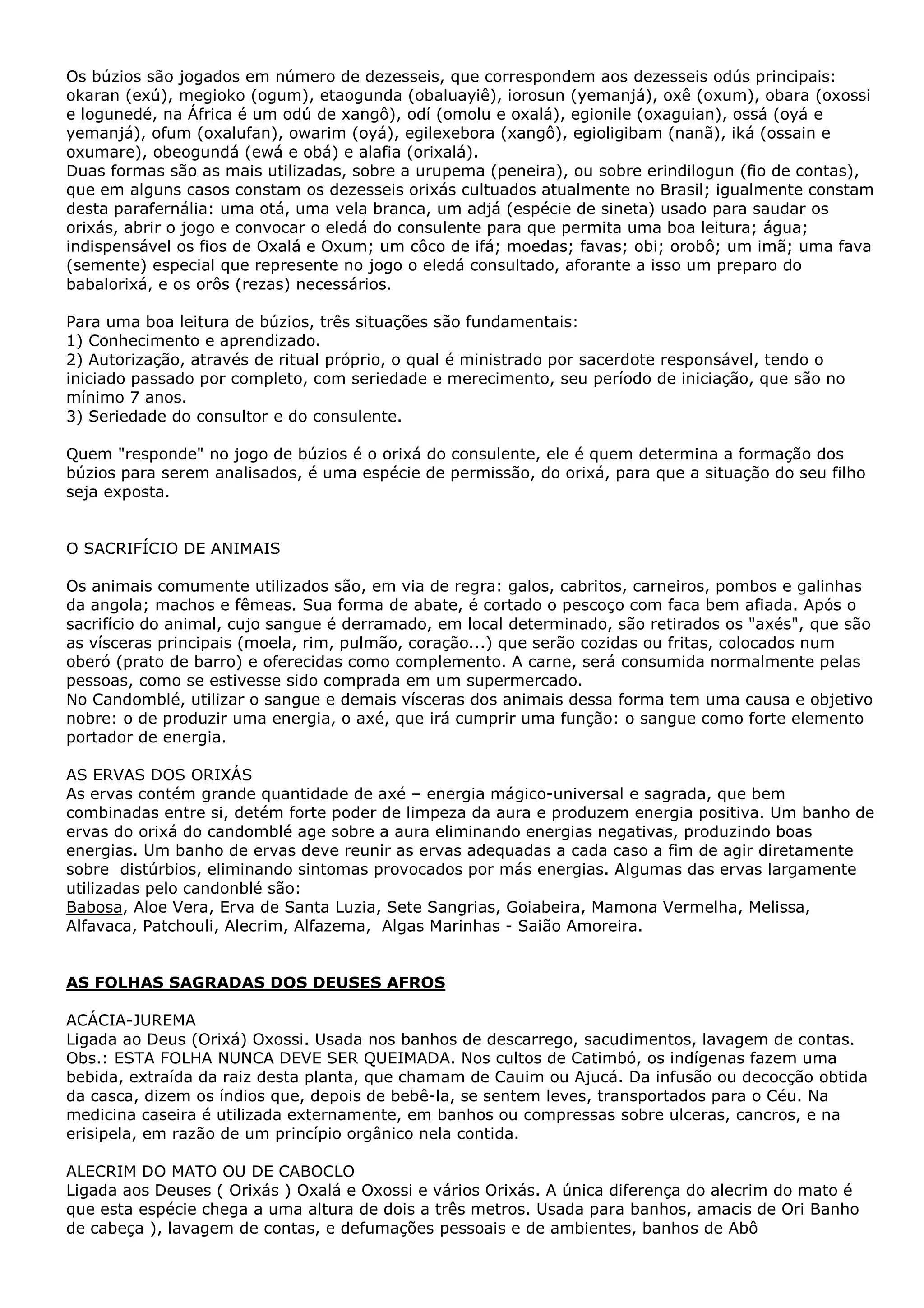 Os búzios são jogados em número de dezesseis, que correspondem aos dezesseis odús principais: okaran (exú), megioko (ogum), etaogunda (obaluayiê), iorosun (yemanjá), oxê (oxum), obara (oxossi e logunedé, na África é um odú de xangô), odí (omolu e oxalá), egionile (oxaguian), ossá (oyá e yemanjá), ofum (oxalufan), owarim (oyá), egilexebora (xangô), egioligibam (nanã), iká (ossain e oxumare), obeogundá (ewá e obá) e alafia (orixalá).
Duas formas são as mais utilizadas, sobre a urupema (peneira), ou sobre erindilogun (fio de contas), que em alguns casos constam os dezesseis orixás cultuados atualmente no Brasil; igualmente constam desta parafernália: uma otá, uma vela branca, um adjá (espécie de sineta) usado para saudar os orixás, abrir o jogo e convocar o eledá do consulente para que permita uma boa leitura; água; indispensável os fios de Oxalá e Oxum; um côco de ifá; moedas; favas; obi; orobô; um imã; uma fava (semente) especial que represente no jogo o eledá consultado, aforante a isso um preparo do babalorixá, e os orôs (rezas) necessários.

Para uma boa leitura de búzios, três situações são fundamentais:
1) Conhecimento e aprendizado.
2) Autorização, através de ritual próprio, o qual é ministrado por sacerdote responsável, tendo o iniciado passado por completo, com seriedade e merecimento, seu período de iniciação, que são no mínimo 7 anos.
3) Seriedade do consultor e do consulente.

Quem "responde" no jogo de búzios é o orixá do consulente, ele é quem determina a formação dos búzios para serem analisados, é uma espécie de permissão, do orixá, para que a situação do seu filho seja exposta.

O SACRIFÍCIO DE ANIMAIS

Os animais comumente utilizados são, em via de regra: galos, cabritos, carneiros, pombos e galinhas da angola; machos e fêmeas. Sua forma de abate, é cortado o pescoço com faca bem afiada. Após o sacrifício do animal, cujo sangue é derramado, em local determinado, são retirados os "axés", que são as vísceras principais (moela, rim, pulmão, coração...) que serão cozidas ou fritas, colocados num oberó (prato de barro) e oferecidas como complemento. A carne, será consumida normalmente pelas pessoas, como se estivesse sido comprada em um supermercado.
No Candomblé, utilizar o sangue e demais vísceras dos animais dessa forma tem uma causa e objetivo nobre: o de produzir uma energia, o axé, que irá cumprir uma função: o sangue como forte elemento portador de energia.

AS ERVAS DOS ORIXÁS
As ervas contém grande quantidade de axé – energia mágico-universal e sagrada, que bem combinadas entre si, detém forte poder de limpeza da aura e produzem energia positiva. Um banho de ervas do orixá do candomblé age sobre a aura eliminando energias negativas, produzindo boas energias. Um banho de ervas deve reunir as ervas adequadas a cada caso a fim de agir diretamente sobre distúrbios, eliminando sintomas provocados por más energias. Algumas das ervas largamente utilizadas pelo candonblé são:
Babosa, Aloe Vera, Erva de Santa Luzia, Sete Sangrias, Goiabeira, Mamona Vermelha, Melissa, Alfavaca, Patchouli, Alecrim, Alfazema, Algas Marinhas - Saião Amoreira.

AS FOLHAS SAGRADAS DOS DEUSES AFROS

ACÁCIA-JUREMA
Ligada ao Deus (Orixá) Oxossi. Usada nos banhos de descarrego, sacudimentos, lavagem de contas. Obs.: ESTA FOLHA NUNCA DEVE SER QUEIMADA. Nos cultos de Catimbó, os indígenas fazem uma bebida, extraída da raiz desta planta, que chamam de Cauim ou Ajucá. Da infusão ou decocção obtida da casca, dizem os índios que, depois de bebê-la, se sentem leves, transportados para o Céu. Na medicina caseira é utilizada externamente, em banhos ou compressas sobre ulceras, cancros, e na erisipela, em razão de um princípio orgânico nela contida.

ALECRIM DO MATO OU DE CABOCLO
Ligada aos Deuses ( Orixás ) Oxalá e Oxossi e vários Orixás. A única diferença do alecrim do mato é que esta espécie chega a uma altura de dois a três metros. Usada para banhos, amacis de Ori Banho de cabeça ), lavagem de contas, e defumações pessoais e de ambientes, banhos de Abô